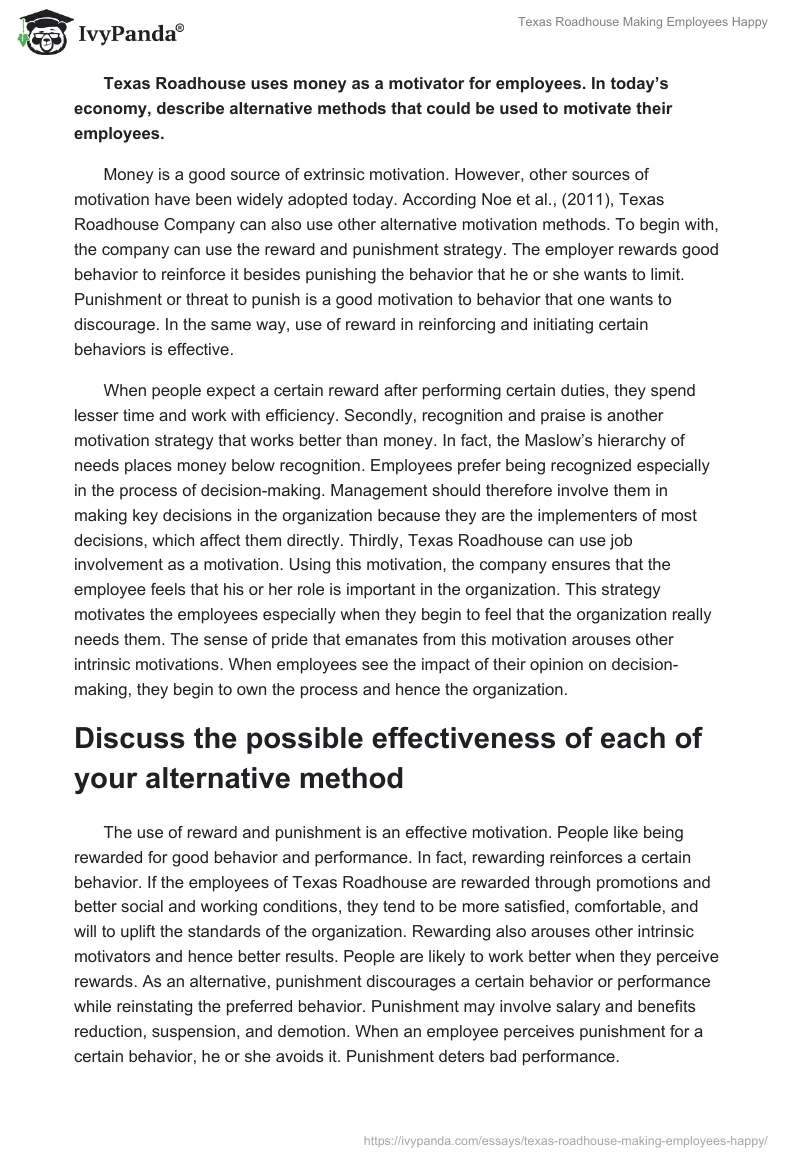 IvyPanda®

Texas Roadhouse Making Employees Happy

Texas Roadhouse uses money as a motivator for employees. In today's economy, describe alternative methods that could be used to motivate their employees.

Money is a good source of extrinsic motivation. However, other sources of motivation have been widely adopted today. According Noe et al., (2011), Texas Roadhouse Company can also use other alternative motivation methods. To begin with, the company can use the reward and punishment strategy. The employer rewards good behavior to reinforce it besides punishing the behavior that he or she wants to limit. Punishment or threat to punish is a good motivation to behavior that one wants to discourage. In the same way, use of reward in reinforcing and initiating certain behaviors is effective.

When people expect a certain reward after performing certain duties, they spend lesser time and work with efficiency. Secondly, recognition and praise is another motivation strategy that works better than money. In fact, the Maslow's hierarchy of needs places money below recognition. Employees prefer being recognized especially in the process of decision-making. Management should therefore involve them in making key decisions in the organization because they are the implementers of most decisions, which affect them directly. Thirdly, Texas Roadhouse can use job involvement as a motivation. Using this motivation, the company ensures that the employee feels that his or her role is important in the organization. This strategy motivates the employees especially when they begin to feel that the organization really needs them. The sense of pride that emanates from this motivation arouses other intrinsic motivations. When employees see the impact of their opinion on decision-making, they begin to own the process and hence the organization.

Discuss the possible effectiveness of each of your alternative method

The use of reward and punishment is an effective motivation. People like being rewarded for good behavior and performance. In fact, rewarding reinforces a certain behavior. If the employees of Texas Roadhouse are rewarded through promotions and better social and working conditions, they tend to be more satisfied, comfortable, and will to uplift the standards of the organization. Rewarding also arouses other intrinsic motivators and hence better results. People are likely to work better when they perceive rewards. As an alternative, punishment discourages a certain behavior or performance while reinstating the preferred behavior. Punishment may involve salary and benefits reduction, suspension, and demotion. When an employee perceives punishment for a certain behavior, he or she avoids it. Punishment deters bad performance.

https://ivypanda.com/essays/texas-roadhouse-making-employees-happy/